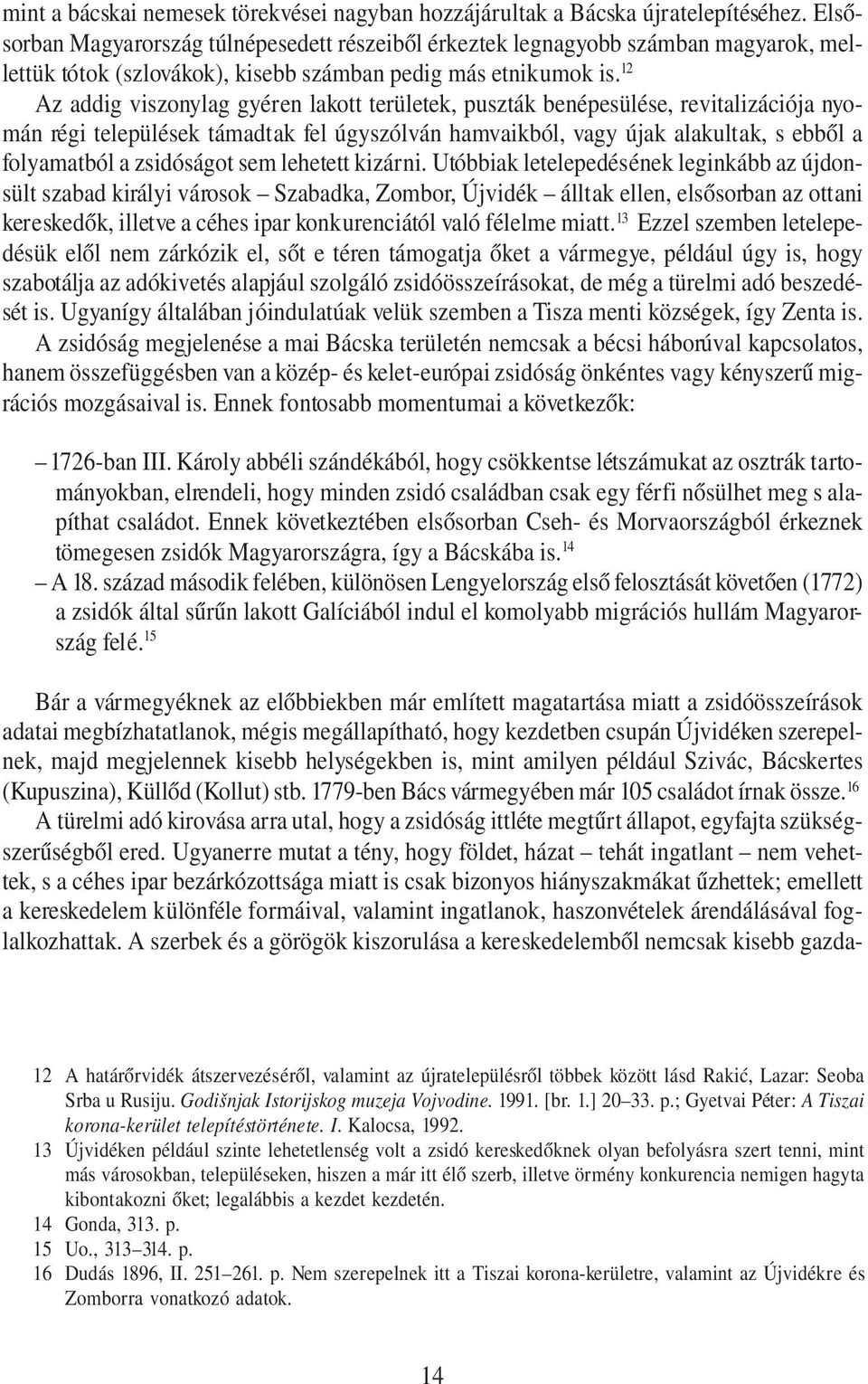 mint a bácskai nemesek törekvései nagyban hozzájárultak a Bácska újratelepítéséhez. Elsősorban Magyarország túlnépesedett részeiből érkeztek legnagyobb számban magyarok, mellettük tótok (szlovákok), kisebb számban pedig más etnikumok is.$^{12}$

Az addig viszonylag gyéren lakott területek, puszták benépesülése, revitalizációja nyomán régi települések támadtak fel úgyszólván hamvaikból, vagy újak alakultak, s ebből a folyamatból a zsidóságot sem lehetett kizárni. Utóbbiak letelepedésének leginkább az újdonsült szabad királyi városok – Szabadka, Zombor, Újvidék – álltak ellen, elsősorban az ottani kereskedők, illetve a céhes ipar konkurenciától való félelme miatt.$^{13}$ Ezzel szemben letelepedésük elől nem zárkózik el, sőt e téren támogatja őket a vármegye, például úgy is, hogy szabotálja az adókivetés alapjául szolgáló zsidóösszeírásokat, de még a türelmi adó beszedését is. Ugyanígy általában jóindulatúak velük szemben a Tisza menti községek, így Zenta is.

A zsidóság megjelenése a mai Bácska területén nemcsak a bécsi háborúval kapcsolatos, hanem összefüggésben van a közép- és kelet-európai zsidóság önkéntes vagy kényszerű migrációs mozgásaival is. Ennek fontosabb momentumai a következők:

– 1726-ban III. Károly abbéli szándékából, hogy csökkentse létszámukat az osztrák tartományokban, elrendeli, hogy minden zsidó családban csak egy férfi nősülhet meg s alapíthat családot. Ennek következtében elsősorban Cseh- és Morvaországból érkeznek tömegesen zsidók Magyarországra, így a Bácskába is.$^{14}$
– A 18. század második felében, különösen Lengyelország első felosztását követően (1772) a zsidók által sűrűn lakott Galíciából indul el komolyabb migrációs hullám Magyarország felé.$^{15}$

Bár a vármegyéknek az előbbiekben már említett magatartása miatt a zsidóösszeírások adatai megbízhatatlanok, mégis megállapítható, hogy kezdetben csupán Újvidéken szerepelnek, majd megjelennek kisebb helységekben is, mint amilyen például Szivác, Bácskertes (Kupuszina), Küllőd (Kollut) stb. 1779-ben Bács vármegyében már 105 családot írnak össze.$^{16}$

A türelmi adó kirovása arra utal, hogy a zsidóság ittléte megtűrt állapot, egyfajta szükségszerűségből ered. Ugyanerre mutat a tény, hogy földet, házat – tehát ingatlant – nem vehettek, s a céhes ipar bezárkózottsága miatt is csak bizonyos hiányszakmákat űzhettek; emellett a kereskedelem különféle formáival, valamint ingatlanok, haszonvételek árendálásával foglalkozhattak. A szerbek és a görögök kiszorulása a kereskedelemből nemcsak kisebb gazda-

12 A határőrvidék átszervezéséről, valamint az újratelepülésről többek között lásd Rakić, Lazar: Seoba Srba u Rusiju. Godišnjak Istorijskog muzeja Vojvodine. 1991. [br. 1.] 20–33. p.; Gyetvai Péter: A Tiszai korona-kerület telepítéstörténete. I. Kalocsa, 1992.
13 Újvidéken például szinte lehetetlenség volt a zsidó kereskedőknek olyan befolyásra szert tenni, mint más városokban, településeken, hiszen a már itt élő szerb, illetve örmény konkurencia nemigen hagyta kibontakozni őket; legalábbis a kezdet kezdetén.
14 Gonda, 313. p.
15 Uo., 313–314. p.
16 Dudás 1896, II. 251–261. p. Nem szerepelnek itt a Tiszai korona-kerületre, valamint az Újvidékre és Zomborra vonatkozó adatok.

14